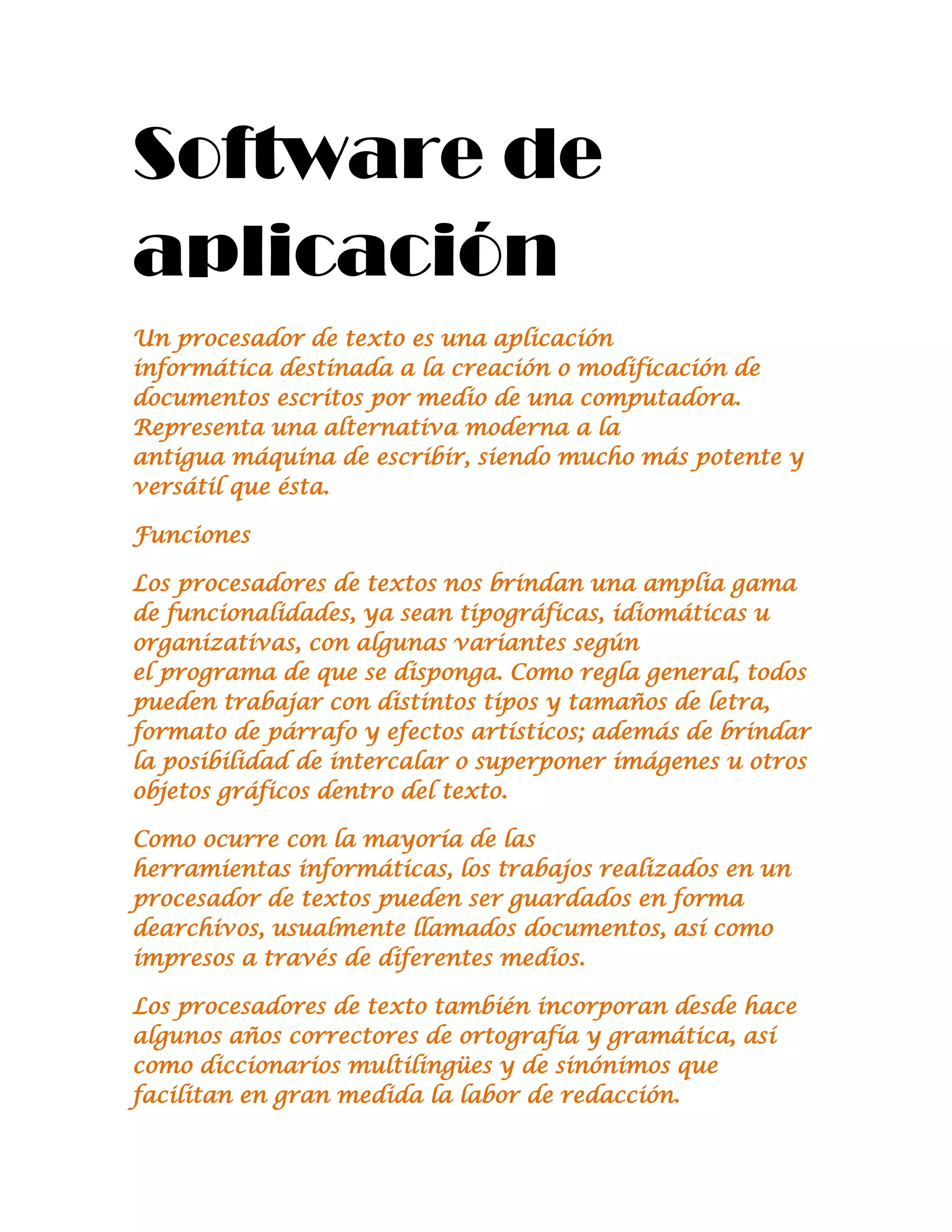 Software de aplicación

Un procesador de texto es una aplicación informática destinada a la creación o modificación de documentos escritos por medio de una computadora. Representa una alternativa moderna a la antigua máquina de escribir, siendo mucho más potente y versátil que ésta.

Funciones

Los procesadores de textos nos brindan una amplia gama de funcionalidades, ya sean tipográficas, idiomáticas u organizativas, con algunas variantes según el programa de que se disponga. Como regla general, todos pueden trabajar con distintos tipos y tamaños de letra, formato de párrafo y efectos artísticos; además de brindar la posibilidad de intercalar o superponer imágenes u otros objetos gráficos dentro del texto.

Como ocurre con la mayoría de las herramientas informáticas, los trabajos realizados en un procesador de textos pueden ser guardados en forma dearchivos, usualmente llamados documentos, así como impresos a través de diferentes medios.

Los procesadores de texto también incorporan desde hace algunos años correctores de ortografía y gramática, así como diccionarios multilingües y de sinónimos que facilitan en gran medida la labor de redacción.